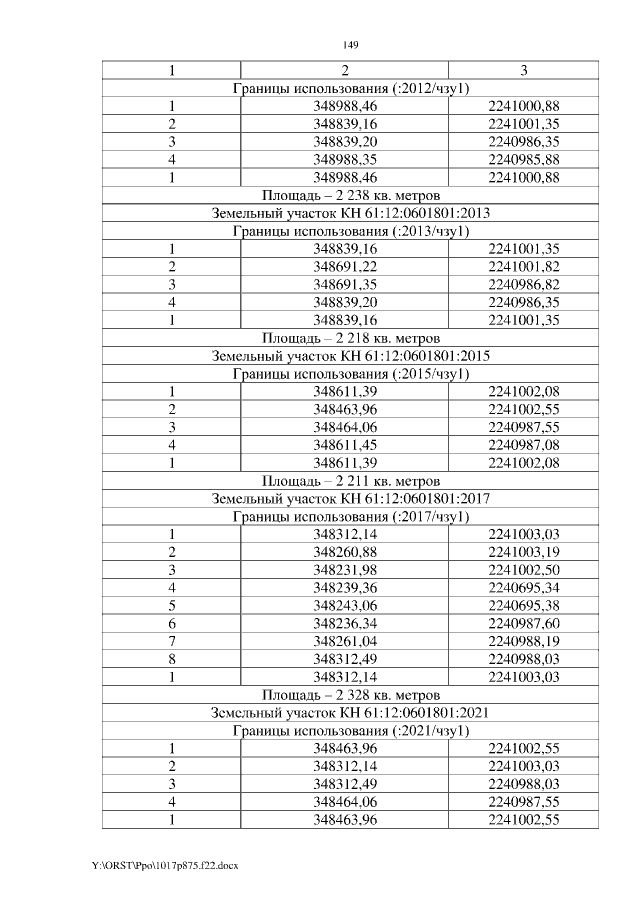 149

| 1 | 2 | 3 |
|---|---|---|
| Границы использования (:2012/чзу1) | | |
| 1 | 348988,46 | 2241000,88 |
| 2 | 348839,16 | 2241001,35 |
| 3 | 348839,20 | 2240986,35 |
| 4 | 348988,35 | 2240985,88 |
| 1 | 348988,46 | 2241000,88 |
| Площадь – 2 238 кв. метров | | |
| Земельный участок КН 61:12:0601801:2013 | | |
| Границы использования (:2013/чзу1) | | |
| 1 | 348839,16 | 2241001,35 |
| 2 | 348691,22 | 2241001,82 |
| 3 | 348691,35 | 2240986,82 |
| 4 | 348839,20 | 2240986,35 |
| 1 | 348839,16 | 2241001,35 |
| Площадь – 2 218 кв. метров | | |
| Земельный участок КН 61:12:0601801:2015 | | |
| Границы использования (:2015/чзу1) | | |
| 1 | 348611,39 | 2241002,08 |
| 2 | 348463,96 | 2241002,55 |
| 3 | 348464,06 | 2240987,55 |
| 4 | 348611,45 | 2240987,08 |
| 1 | 348611,39 | 2241002,08 |
| Площадь – 2 211 кв. метров | | |
| Земельный участок КН 61:12:0601801:2017 | | |
| Границы использования (:2017/чзу1) | | |
| 1 | 348312,14 | 2241003,03 |
| 2 | 348260,88 | 2241003,19 |
| 3 | 348231,98 | 2241002,50 |
| 4 | 348239,36 | 2240695,34 |
| 5 | 348243,06 | 2240695,38 |
| 6 | 348236,34 | 2240987,60 |
| 7 | 348261,04 | 2240988,19 |
| 8 | 348312,49 | 2240988,03 |
| 1 | 348312,14 | 2241003,03 |
| Площадь – 2 328 кв. метров | | |
| Земельный участок КН 61:12:0601801:2021 | | |
| Границы использования (:2021/чзу1) | | |
| 1 | 348463,96 | 2241002,55 |
| 2 | 348312,14 | 2241003,03 |
| 3 | 348312,49 | 2240988,03 |
| 4 | 348464,06 | 2240987,55 |
| 1 | 348463,96 | 2241002,55 |

Y:\ORST\Ppo\1017p875.f22.docx